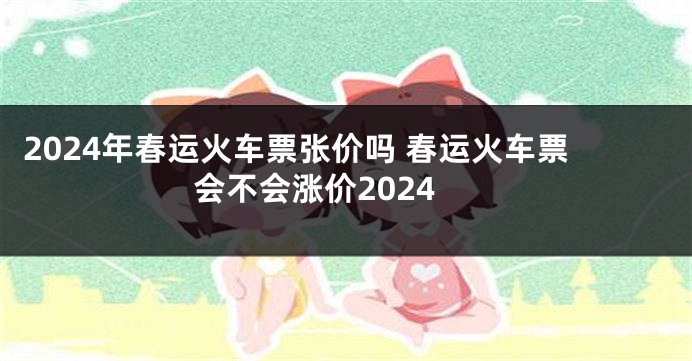 2024年春运火车票张价吗 春运火车票会不会涨价2024